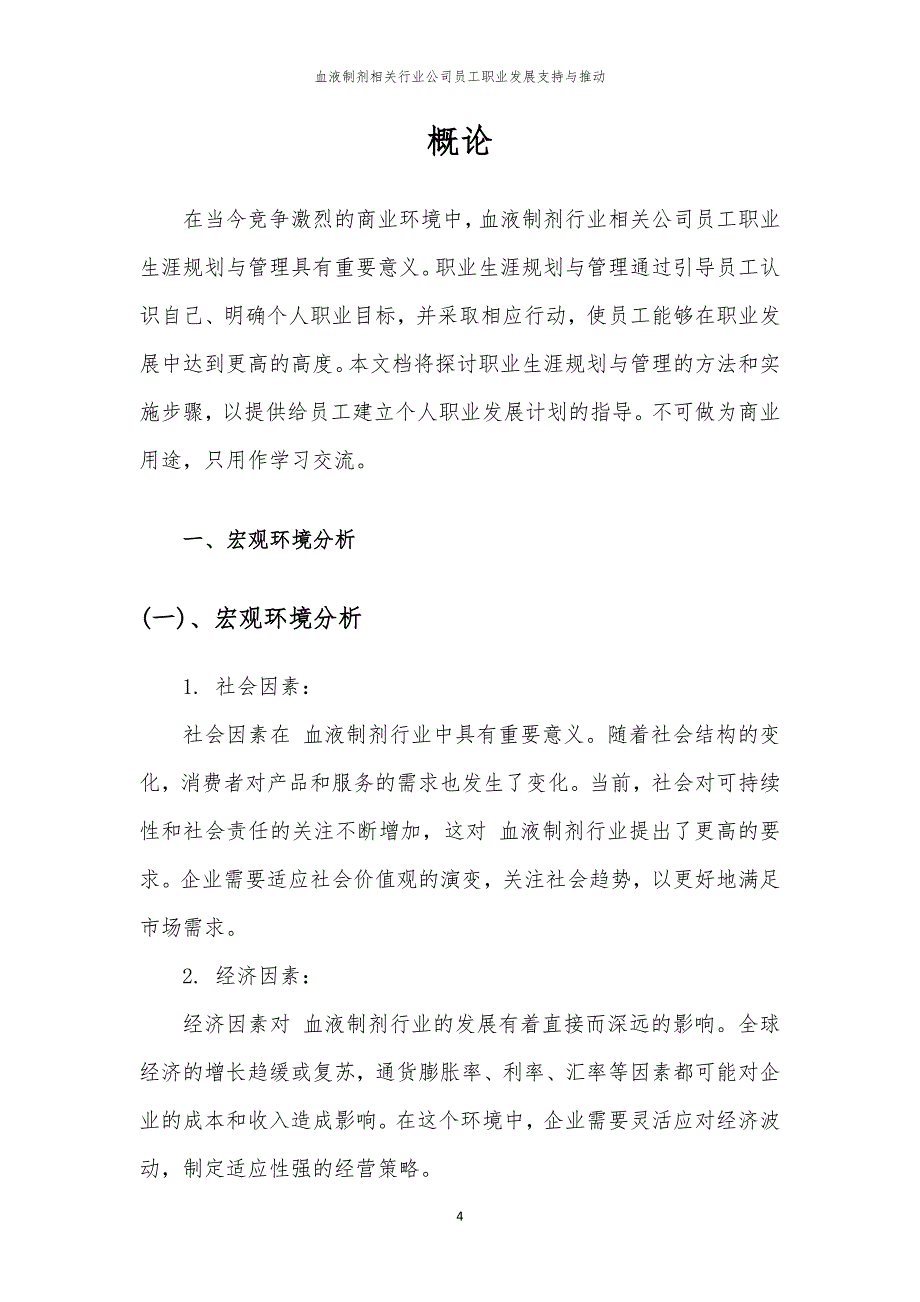 血液制剂相关行业公司员工职业发展支持与推动

概论

在当今竞争激烈的商业环境中，血液制剂行业相关公司员工职业生涯规划与管理具有重要意义。职业生涯规划与管理通过引导员工认识自己、明确个人职业目标，并采取相应行动，使员工能够在职业发展中达到更高的高度。本文档将探讨职业生涯规划与管理的方法和实施步骤，以提供给员工建立个人职业发展计划的指导。不可做为商业用途，只用作学习交流。

一、宏观环境分析

(一)、宏观环境分析

1. 社会因素：

社会因素在 血液制剂行业中具有重要意义。随着社会结构的变化，消费者对产品和服务的需求也发生了变化。当前，社会对可持续性和社会责任的关注不断增加，这对 血液制剂行业提出了更高的要求。企业需要适应社会价值观的演变，关注社会趋势，以更好地满足市场需求。

2. 经济因素：

经济因素对 血液制剂行业的发展有着直接而深远的影响。全球经济的增长趋缓或复苏，通货膨胀率、利率、汇率等因素都可能对企业的成本和收入造成影响。在这个环境中，企业需要灵活应对经济波动，制定适应性强的经营策略。

4